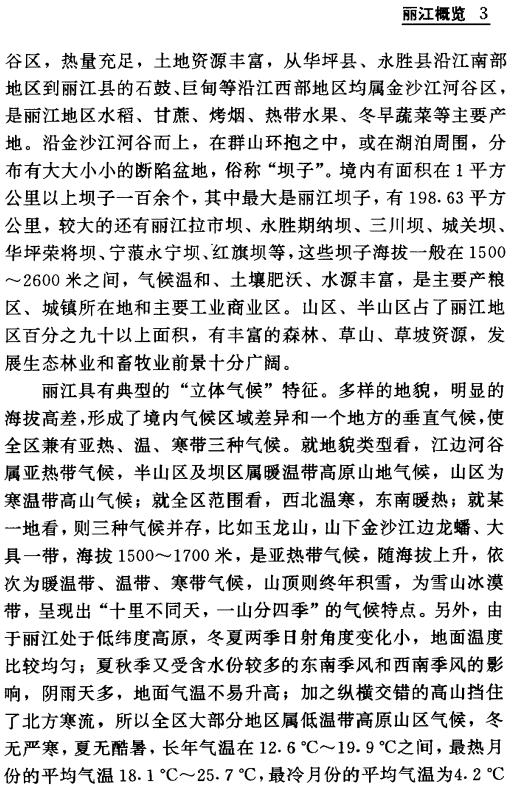 丽江概览 3

谷区，热量充足，土地资源丰富，从华坪县、永胜县沿江南部地区到丽江县的石鼓、巨甸等沿江西部地区均属金沙江河谷区，是丽江地区水稻、甘蔗、烤烟、热带水果、冬早蔬菜等主要产地。沿金沙江河谷而上，在群山环抱之中，或在湖泊周围，分布有大大小小的断陷盆地，俗称“坝子”。境内有面积在1平方公里以上坝子一百余个，其中最大是丽江坝子，有198.63平方公里，较大的还有丽江拉市坝、永胜期纳坝、三川坝、城关坝、华坪荣将坝、宁蒗永宁坝、红旗坝等，这些坝子海拔一般在1500～2600米之间，气候温和、土壤肥沃、水源丰富，是主要产粮区、城镇所在地和主要工业商业区。山区、半山区占了丽江地区百分之九十以上面积，有丰富的森林、草山、草坡资源，发展生态林业和畜牧业前景十分广阔。

丽江具有典型的“立体气候”特征。多样的地貌，明显的海拔高差，形成了境内气候区域差异和一个地方的垂直气候，使全区兼有亚热、温、寒带三种气候。就地貌类型看，江边河谷属亚热带气候，半山区及坝区属暖温带高原山地气候，山区为寒温带高山气候；就全区范围看，西北温寒，东南暖热；就某一地看，则三种气候并存，比如玉龙山，山下金沙江边龙蟠、大具一带，海拔1500～1700米，是亚热带气候，随海拔上升，依次为暖温带、温带、寒带气候，山顶则终年积雪，为雪山冰漠带，呈现出“十里不同天，一山分四季”的气候特点。另外，由于丽江处于低纬度高原，冬夏两季日射角度变化小，地面温度比较均匀；夏秋季又受含水份较多的东南季风和西南季风的影响，阴雨天多，地面气温不易升高；加之纵横交错的高山挡住了北方寒流，所以全区大部分地区属低温带高原山区气候，冬无严寒，夏无酷暑，长年气温在12.6℃～19.9℃之间，最热月份的平均气温18.1℃～25.7℃，最冷月份的平均气温为4.2℃